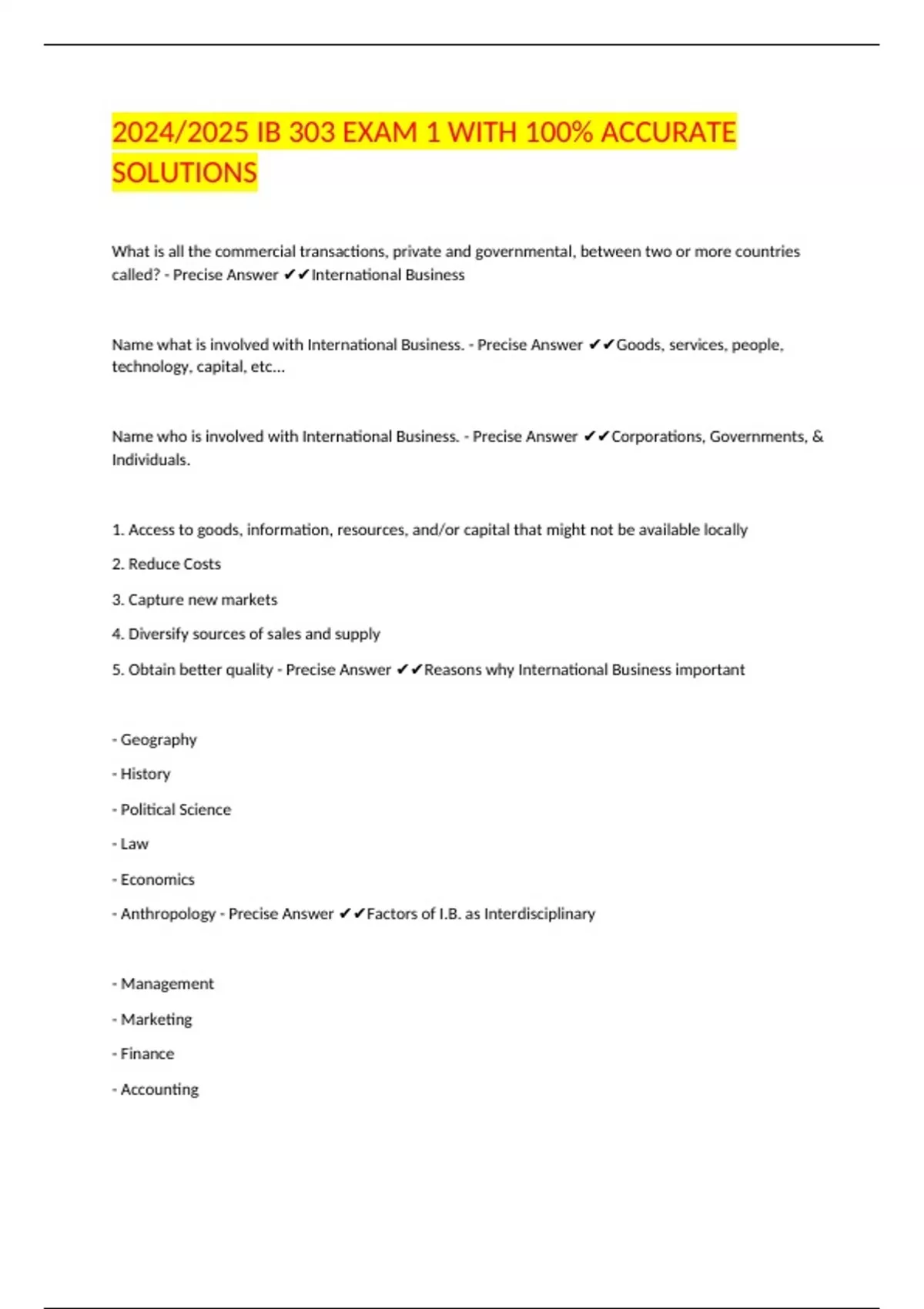 2024/2025 IB 303 EXAM 1 WITH 100% ACCURATE SOLUTIONS

What is all the commercial transactions, private and governmental, between two or more countries called? - Precise Answer ✔✔International Business

Name what is involved with International Business. - Precise Answer ✔✔Goods, services, people, technology, capital, etc...

Name who is involved with International Business. - Precise Answer ✔✔Corporations, Governments, & Individuals.

1. Access to goods, information, resources, and/or capital that might not be available locally

2. Reduce Costs

3. Capture new markets

4. Diversify sources of sales and supply

5. Obtain better quality - Precise Answer ✔✔Reasons why International Business important

- Geography

- History

- Political Science

- Law

- Economics

- Anthropology - Precise Answer ✔✔Factors of I.B. as Interdisciplinary

- Management

- Marketing

- Finance

- Accounting